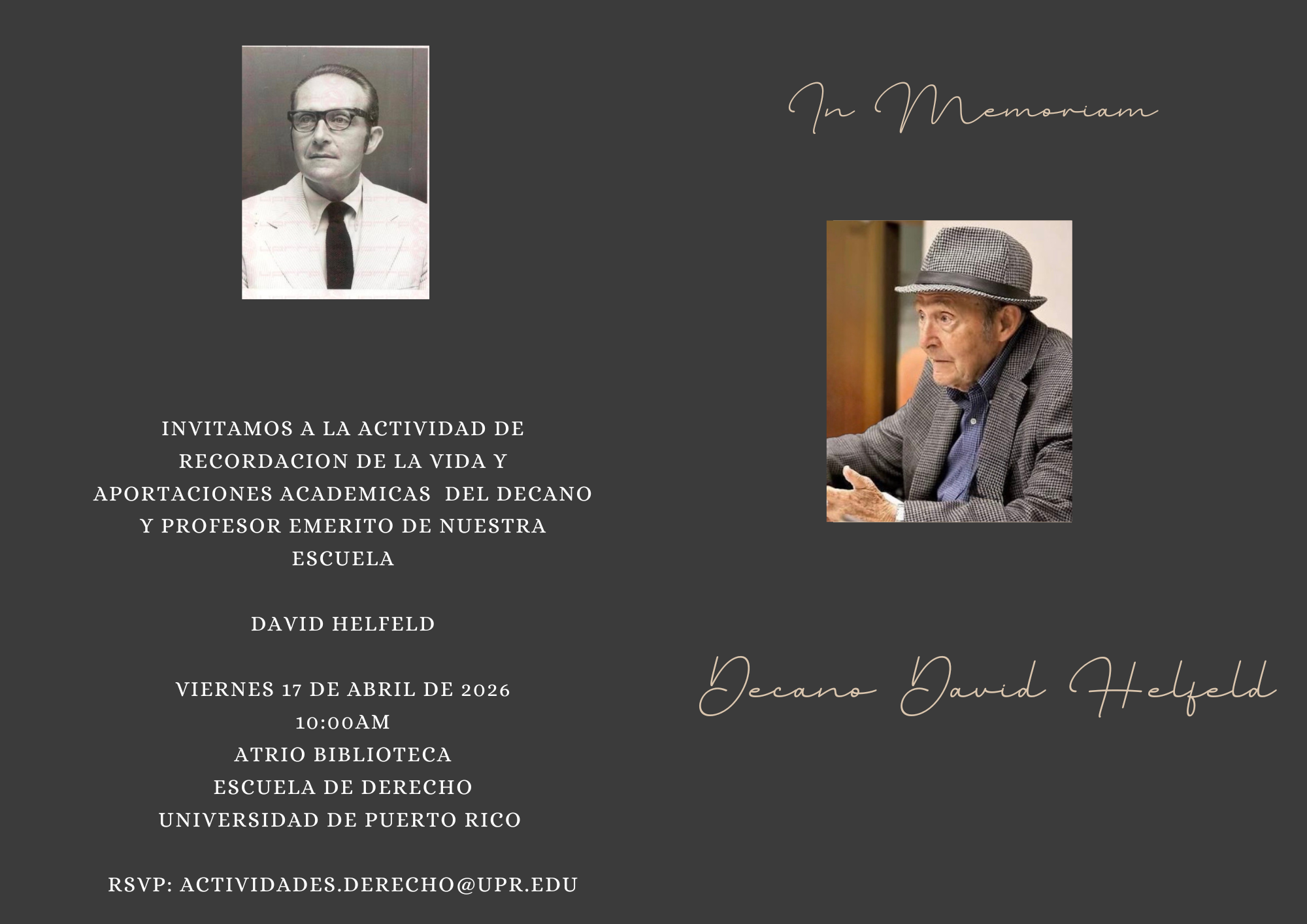 INVITAMOS A LA ACTIVIDAD DE RECORDACION DE LA VIDA Y APORTACIONES ACADEMICAS DEL DECANO Y PROFESOR EMERITO DE NUESTRA ESCUELA

DAVID HELFELD

VIERNES 17 DE ABRIL DE 2026
10:00AM
ATRIO BIBLIOTECA
ESCUELA DE DERECHO
UNIVERSIDAD DE PUERTO RICO

RSVP: ACTIVIDADES.DERECHO@UPR.EDU

In Memoriam

Decano David Helfeld